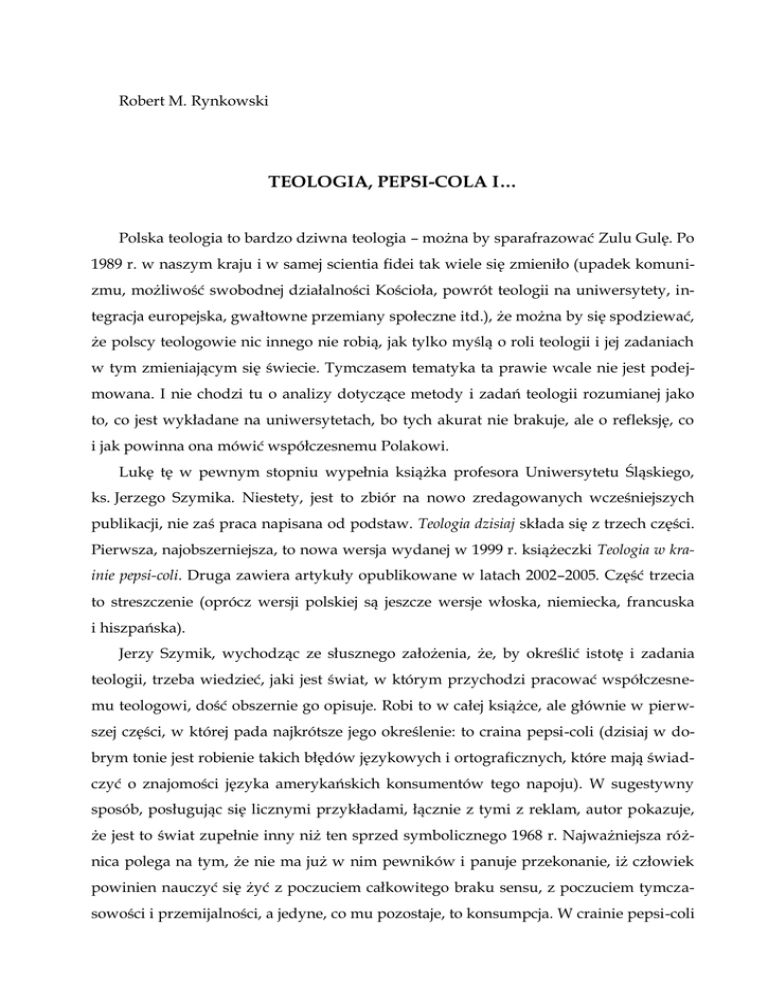 Robert M. Rynkowski

TEOLOGIA, PEPSI-COLA I…

Polska teologia to bardzo dziwna teologia – można by sparafrazować Zulu Gulę. Po 1989 r. w naszym kraju i w samej scientia fidei tak wiele się zmieniło (upadek komunizmu, możliwość swobodnej działalności Kościoła, powrót teologii na uniwersytety, integracja europejska, gwałtowne przemiany społeczne itd.), że można by się spodziewać, że polscy teologowie nic innego nie robią, jak tylko myślą o roli teologii i jej zadaniach w tym zmieniającym się świecie. Tymczasem tematyka ta prawie wcale nie jest podejmowana. I nie chodzi tu o analizy dotyczące metody i zadań teologii rozumianej jako to, co jest wykładane na uniwersytetach, bo tych akurat nie brakuje, ale o refleksję, co i jak powinna ona mówić współczesnemu Polakowi.

Lukę tę w pewnym stopniu wypełnia książka profesora Uniwersytetu Śląskiego, ks. Jerzego Szymika. Niestety, jest to zbiór na nowo zredagowanych wcześniejszych publikacji, nie zaś praca napisana od podstaw. Teologia dzisiaj składa się z trzech części. Pierwsza, najobszerniejsza, to nowa wersja wydanej w 1999 r. książeczki Teologia w krainie pepsi-coli. Druga zawiera artykuły opublikowane w latach 2002–2005. Część trzecia to streszczenie (oprócz wersji polskiej są jeszcze wersje włoska, niemiecka, francuska i hiszpańska).

Jerzy Szymik, wychodząc ze słusznego założenia, że, by określić istotę i zadania teologii, trzeba wiedzieć, jaki jest świat, w którym przychodzi pracować współczesnemu teologowi, dość obszernie go opisuje. Robi to w całej książce, ale głównie w pierwszej części, w której pada najkrótsze jego określenie: to craina pepsi-coli (dzisiaj w dobrym tonie jest robienie takich błędów językowych i ortograficznych, które mają świadczyć o znajomości języka amerykańskich konsumentów tego napoju). W sugestywny sposób, posługując się licznymi przykładami, łącznie z tymi z reklam, autor pokazuje, że jest to świat zupełnie inny niż ten sprzed symbolicznego 1968 r. Najważniejsza różnica polega na tym, że nie ma już w nim pewników i panuje przekonanie, iż człowiek powinien nauczyć się żyć z poczuciem całkowitego braku sensu, z poczuciem tymczasowości i przemijalności, a jedyne, co mu pozostaje, to konsumpcja. W crainie pepsi-coli